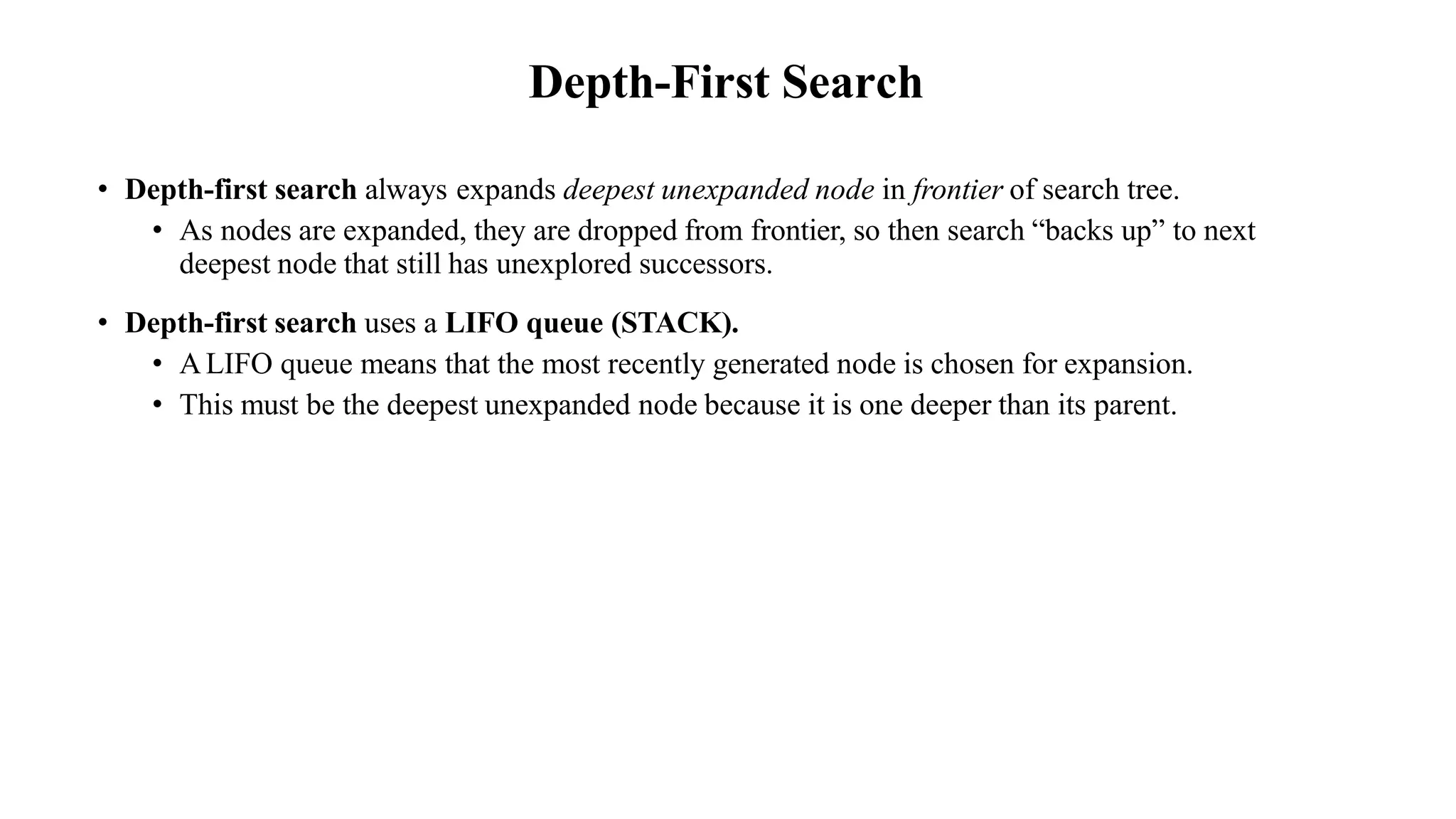 Depth-First Search

• Depth-first search always expands deepest unexpanded node in frontier of search tree.
• As nodes are expanded, they are dropped from frontier, so then search "backs up" to next deepest node that still has unexplored successors.

• Depth-first search uses a LIFO queue (STACK).
• A LIFO queue means that the most recently generated node is chosen for expansion.
• This must be the deepest unexpanded node because it is one deeper than its parent.